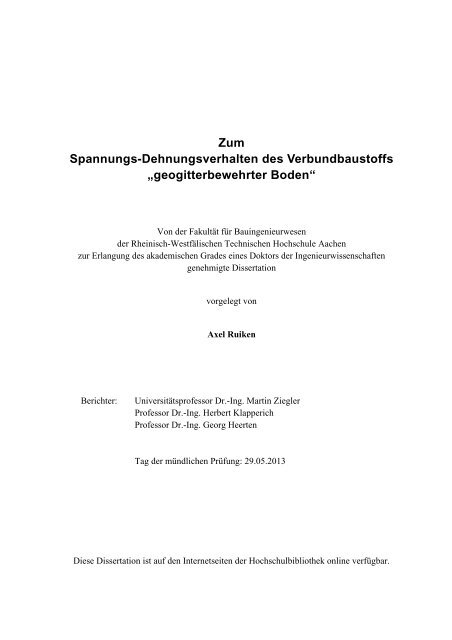 Zum
Spannungs-Dehnungsverhalten des Verbundbaustoffs
„geogitterbewehrter Boden“

Von der Fakultät für Bauingenieurwesen
der Rheinisch-Westfälischen Technischen Hochschule Aachen
zur Erlangung des akademischen Grades eines Doktors der Ingenieurwissenschaften
genehmigte Dissertation

vorgelegt von

Axel Ruiken

Berichter: Universitätsprofessor Dr.-Ing. Martin Ziegler
Professor Dr.-Ing. Herbert Klapperich
Professor Dr.-Ing. Georg Heerten

Tag der mündlichen Prüfung: 29.05.2013

Diese Dissertation ist auf den Internetseiten der Hochschulbibliothek online verfügbar.